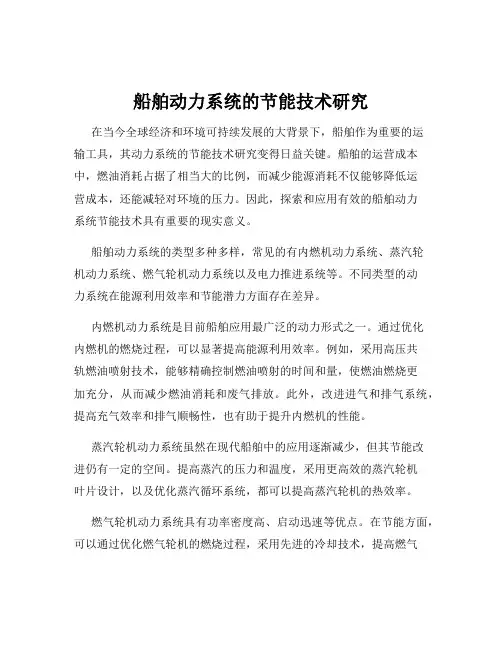 船舶动力系统的节能技术研究

在当今全球经济和环境可持续发展的大背景下，船舶作为重要的运输工具，其动力系统的节能技术研究变得日益关键。船舶的运营成本中，燃油消耗占据了相当大的比例，而减少能源消耗不仅能够降低运营成本，还能减轻对环境的压力。因此，探索和应用有效的船舶动力系统节能技术具有重要的现实意义。

船舶动力系统的类型多种多样，常见的有内燃机动力系统、蒸汽轮机动力系统、燃气轮机动力系统以及电力推进系统等。不同类型的动力系统在能源利用效率和节能潜力方面存在差异。

内燃机动力系统是目前船舶应用最广泛的动力形式之一。通过优化内燃机的燃烧过程，可以显著提高能源利用效率。例如，采用高压共轨燃油喷射技术，能够精确控制燃油喷射的时间和量，使燃油燃烧更加充分，从而减少燃油消耗和废气排放。此外，改进进气和排气系统，提高充气效率和排气顺畅性，也有助于提升内燃机的性能。

蒸汽轮机动力系统虽然在现代船舶中的应用逐渐减少，但其节能改进仍有一定的空间。提高蒸汽的压力和温度，采用更高效的蒸汽轮机叶片设计，以及优化蒸汽循环系统，都可以提高蒸汽轮机的热效率。

燃气轮机动力系统具有功率密度高、启动迅速等优点。在节能方面，可以通过优化燃气轮机的燃烧过程，采用先进的冷却技术，提高燃气